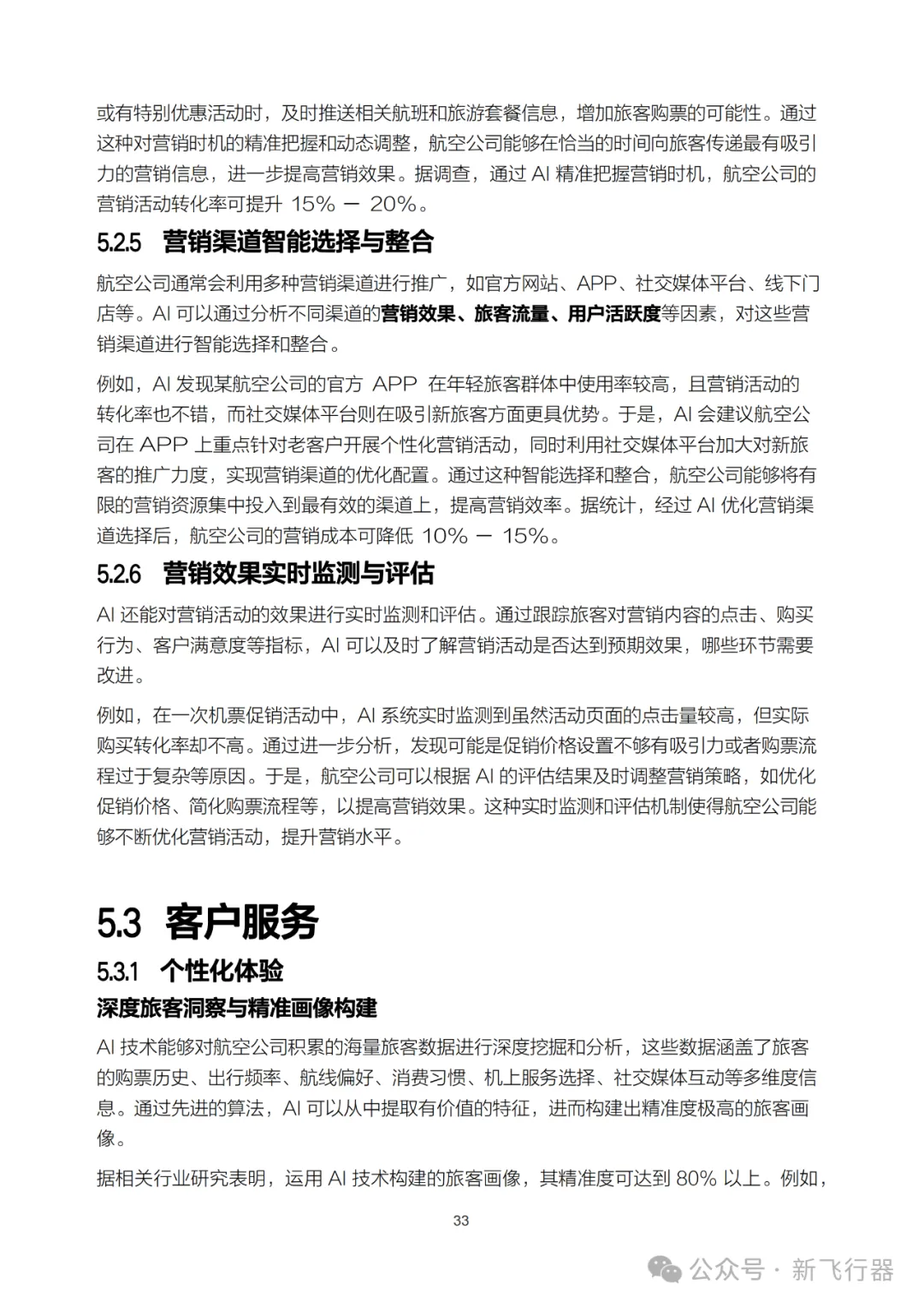 或有特别优惠活动时，及时推送相关航班和旅游套餐信息，增加旅客购票的可能性。通过这种对营销时机的精准把握和动态调整，航空公司能够在恰当的时间向旅客传递最有吸引力的营销信息，进一步提高营销效果。据调查，通过 AI 精准把握营销时机，航空公司的营销活动转化率可提升 15% － 20%。

5.2.5 营销渠道智能选择与整合

航空公司通常会利用多种营销渠道进行推广，如官方网站、APP、社交媒体平台、线下门店等。AI 可以通过分析不同渠道的营销效果、旅客流量、用户活跃度等因素，对这些营销渠道进行智能选择和整合。

例如，AI 发现某航空公司的官方 APP 在年轻旅客群体中使用率较高，且营销活动的转化率也不错，而社交媒体平台则在吸引新旅客方面更具优势。于是，AI 会建议航空公司在 APP 上重点针对老客户开展个性化营销活动，同时利用社交媒体平台加大对新旅客的推广力度，实现营销渠道的优化配置。通过这种智能选择和整合，航空公司能够将有限的营销资源集中投入到最有效的渠道上，提高营销效率。据统计，经过 AI 优化营销渠道选择后，航空公司的营销成本可降低 10% － 15%。

5.2.6 营销效果实时监测与评估

AI 还能对营销活动的效果进行实时监测和评估。通过跟踪旅客对营销内容的点击、购买行为、客户满意度等指标，AI 可以及时了解营销活动是否达到预期效果，哪些环节需要改进。

例如，在一次机票促销活动中，AI 系统实时监测到虽然活动页面的点击量较高，但实际购买转化率却不高。通过进一步分析，发现可能是促销价格设置不够有吸引力或者购票流程过于复杂等原因。于是，航空公司可以根据 AI 的评估结果及时调整营销策略，如优化促销价格、简化购票流程等，以提高营销效果。这种实时监测和评估机制使得航空公司能够不断优化营销活动，提升营销水平。

5.3 客户服务

5.3.1 个性化体验

深度旅客洞察与精准画像构建

AI 技术能够对航空公司积累的海量旅客数据进行深度挖掘和分析，这些数据涵盖了旅客的购票历史、出行频率、航线偏好、消费习惯、机上服务选择、社交媒体互动等多维度信息。通过先进的算法，AI 可以从中提取有价值的特征，进而构建出精准度极高的旅客画像。

据相关行业研究表明，运用 AI 技术构建的旅客画像，其精准度可达到 80% 以上。例如，

33

公众号 · 新飞行器